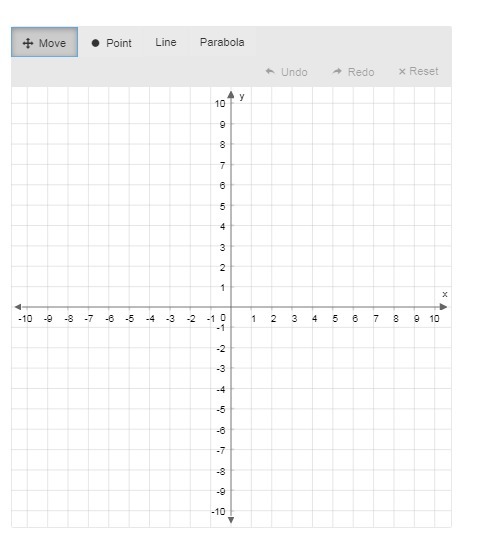 Move
Point
Line
Parabola
Undo
Redo
× Reset

y
10
9
8
7
6
5
4
3
2
1
x
-10 -9 -8 -7 -6 -5 -4 -3 -2 -1 0 1 2 3 4 5 6 7 8 9 10
-1
-2
-3
-4
-5
-6
-7
-8
-9
-10